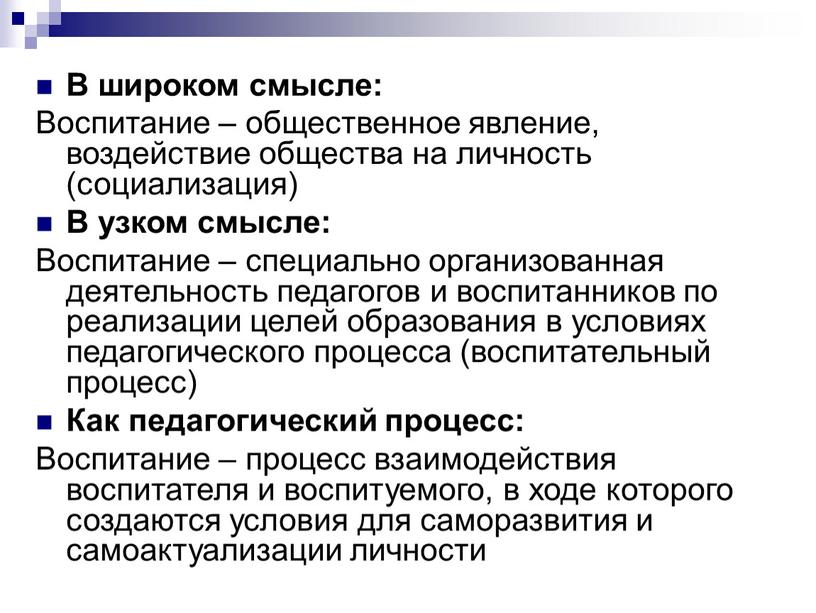 В широком смысле:

Воспитание – общественное явление, воздействие общества на личность (социализация)

В узком смысле:

Воспитание – специально организованная деятельность педагогов и воспитанников по реализации целей образования в условиях педагогического процесса (воспитательный процесс)

Как педагогический процесс:

Воспитание – процесс взаимодействия воспитателя и воспитуемого, в ходе которого создаются условия для саморазвития и самоактуализации личности